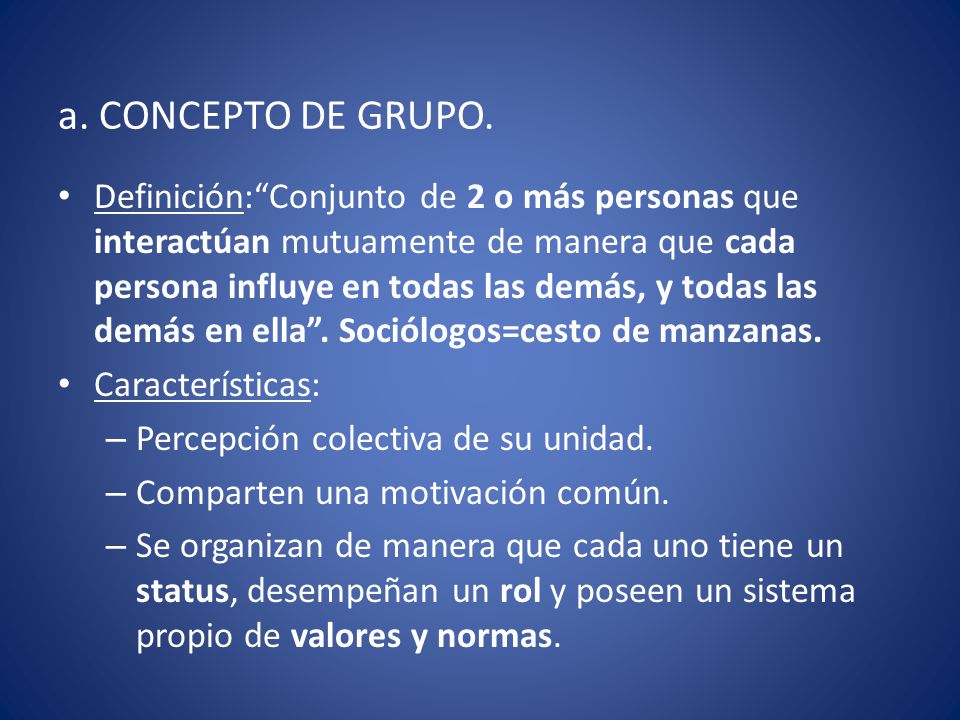 a. CONCEPTO DE GRUPO.

• Definición:“Conjunto de 2 o más personas que interactúan mutuamente de manera que cada persona influye en todas las demás, y todas las demás en ella”. Sociólogos=cesto de manzanas.

• Características:
– Percepción colectiva de su unidad.
– Comparten una motivación común.
– Se organizan de manera que cada uno tiene un status, desempeñan un rol y poseen un sistema propio de valores y normas.